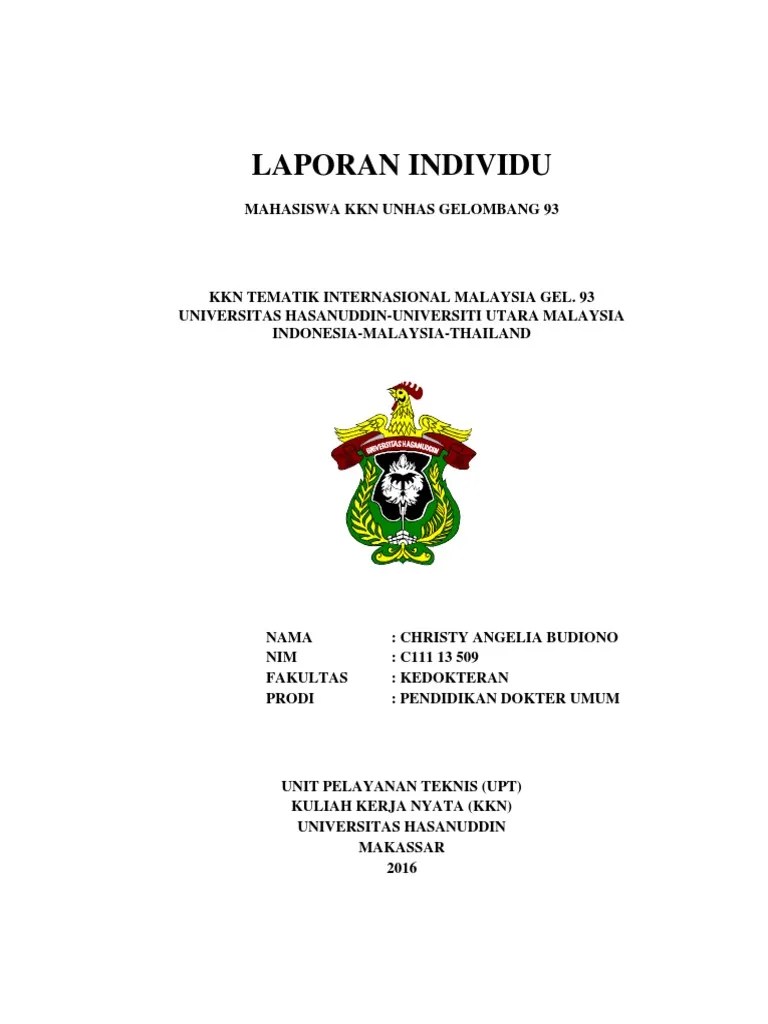 LAPORAN INDIVIDU

MAHASISWA KKN UNHAS GELOMBANG 93

KKN TEMATIK INTERNASIONAL MALAYSIA GEL. 93
UNIVERSITAS HASANUDDIN-UNIVERSITI UTARA MALAYSIA
INDONESIA-MALAYSIA-THAILAND

UNIVERSITAS HASANUDDIN

NAMA : CHRISTY ANGELIA BUDIONO
NIM : C111 13 509
FAKULTAS : KEDOKTERAN
PRODI : PENDIDIKAN DOKTER UMUM

UNIT PELAYANAN TEKNIS (UPT)
KULIAH KERJA NYATA (KKN)
UNIVERSITAS HASANUDDIN
MAKASSAR
2016